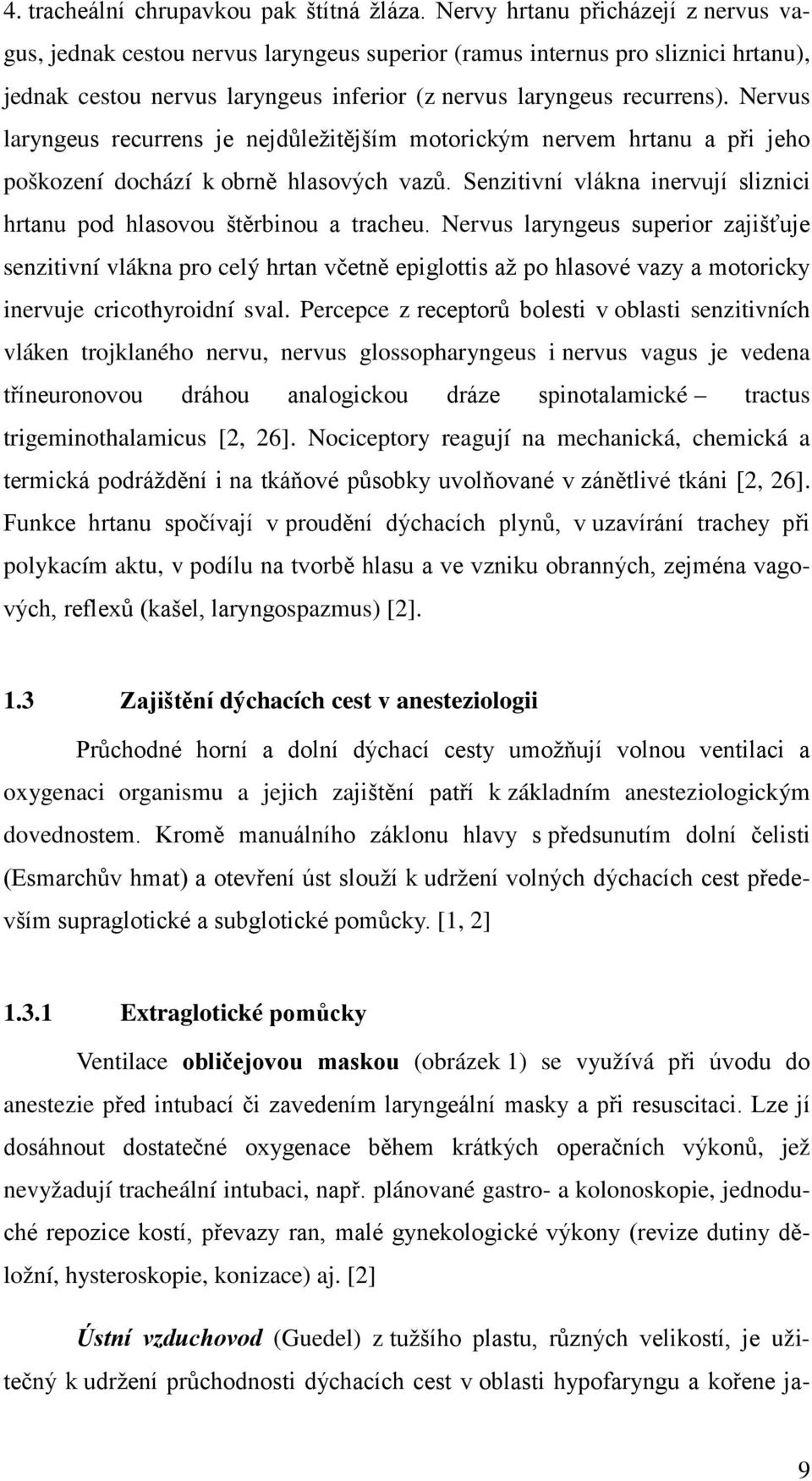 4. tracheální chrupavkou pak štítná žláza. Nervy hrtanu přicházejí z nervus vagus, jednak cestou nervus laryngeus superior (ramus internus pro sliznici hrtanu), jednak cestou nervus laryngeus inferior (z nervus laryngeus recurrens). Nervus laryngeus recurrens je nejdůležitějším motorickým nervem hrtanu a při jeho poškození dochází k obrně hlasových vazů. Senzitivní vlákna inervují sliznici hrtanu pod hlasovou štěrbinou a tracheu. Nervus laryngeus superior zajišťuje senzitivní vlákna pro celý hrtan včetně epiglottis až po hlasové vazy a motoricky inervuje cricothyroidní sval. Percepce z receptorů bolesti v oblasti senzitivních vláken trojklaného nervu, nervus glossopharyngeus i nervus vagus je vedena tříneuronovou dráhou analogickou dráze spinotalamické – tractus trigeminothalamicus [2, 26]. Nociceptory reagují na mechanická, chemická a termická podráždění i na tkáňové působky uvolňované v zánětlivé tkáni [2, 26]. Funkce hrtanu spočívají v proudění dýchacích plynů, v uzavírání trachey při polykacím aktu, v podílu na tvorbě hlasu a ve vzniku obranných, zejména vagových, reflexů (kašel, laryngospazmus) [2].

1.3 Zajištění dýchacích cest v anesteziologii

Průchodné horní a dolní dýchací cesty umožňují volnou ventilaci a oxygenaci organismu a jejich zajištění patří k základním anesteziologickým dovednostem. Kromě manuálního záklonu hlavy s předsunutím dolní čelisti (Esmarchův hmat) a otevření úst slouží k udržení volných dýchacích cest především supraglotické a subglotické pomůcky. [1, 2]

1.3.1 Extraglotické pomůcky

Ventilace obličejovou maskou (obrázek 1) se využívá při úvodu do anestezie před intubací či zavedením laryngeální masky a při resuscitaci. Lze jí dosáhnout dostatečné oxygenace během krátkých operačních výkonů, jež nevyžadují tracheální intubaci, např. plánované gastro- a kolonoskopie, jednoduché repozice kostí, převazy ran, malé gynekologické výkony (revize dutiny děložní, hysteroskopie, konizace) aj. [2]

Ústní vzduchovod (Guedel) z tužšího plastu, různých velikostí, je užitečný k udržení průchodnosti dýchacích cest v oblasti hypofaryngu a kořene ja-

9